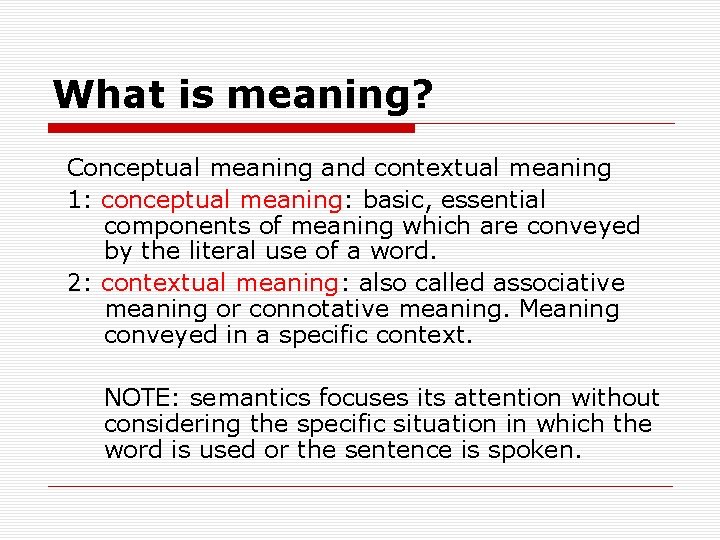 What is meaning?

Conceptual meaning and contextual meaning

1: conceptual meaning: basic, essential components of meaning which are conveyed by the literal use of a word.

2: contextual meaning: also called associative meaning or connotative meaning. Meaning conveyed in a specific context.

NOTE: semantics focuses its attention without considering the specific situation in which the word is used or the sentence is spoken.